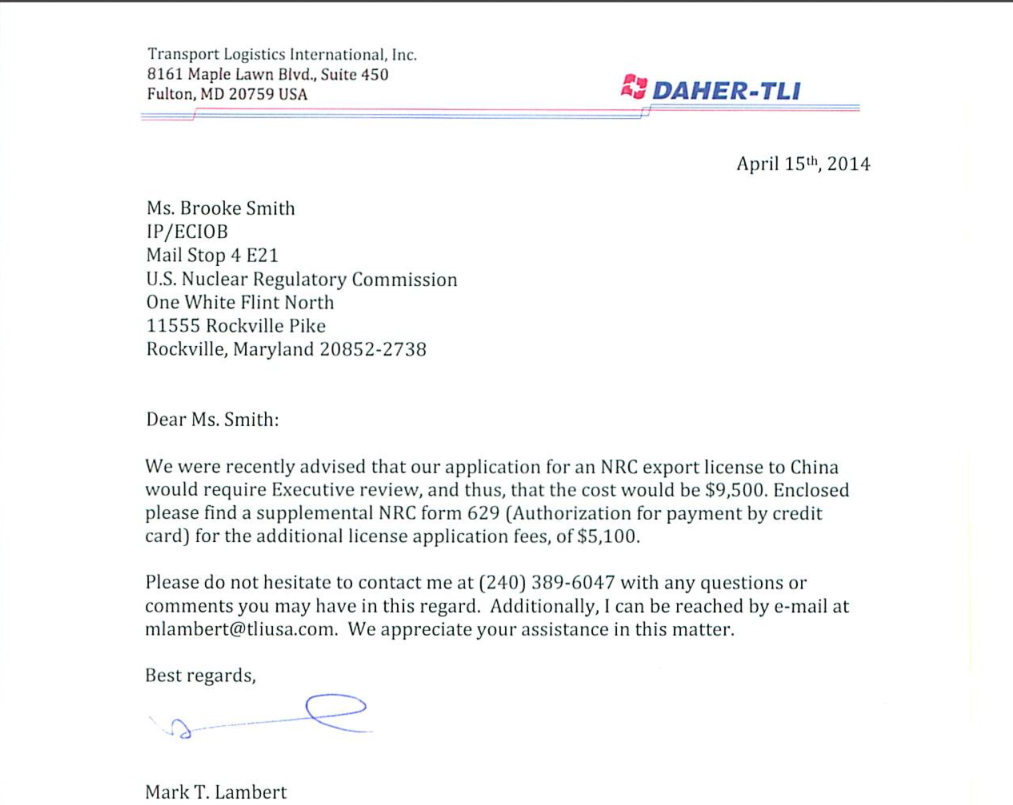 Transport Logistics International, Inc.
8161 Maple Lawn Blvd., Suite 450
Fulton, MD 20759 USA

DAHER-TLI

April 15th, 2014

Ms. Brooke Smith
IP/ECIOB
Mail Stop 4 E21
U.S. Nuclear Regulatory Commission
One White Flint North
11555 Rockville Pike
Rockville, Maryland 20852-2738

Dear Ms. Smith:

We were recently advised that our application for an NRC export license to China would require Executive review, and thus, that the cost would be $9,500. Enclosed please find a supplemental NRC form 629 (Authorization for payment by credit card) for the additional license application fees, of $5,100.

Please do not hesitate to contact me at (240) 389-6047 with any questions or comments you may have in this regard. Additionally, I can be reached by e-mail at mlambert@tliusa.com. We appreciate your assistance in this matter.

Best regards,

Mark T. Lambert